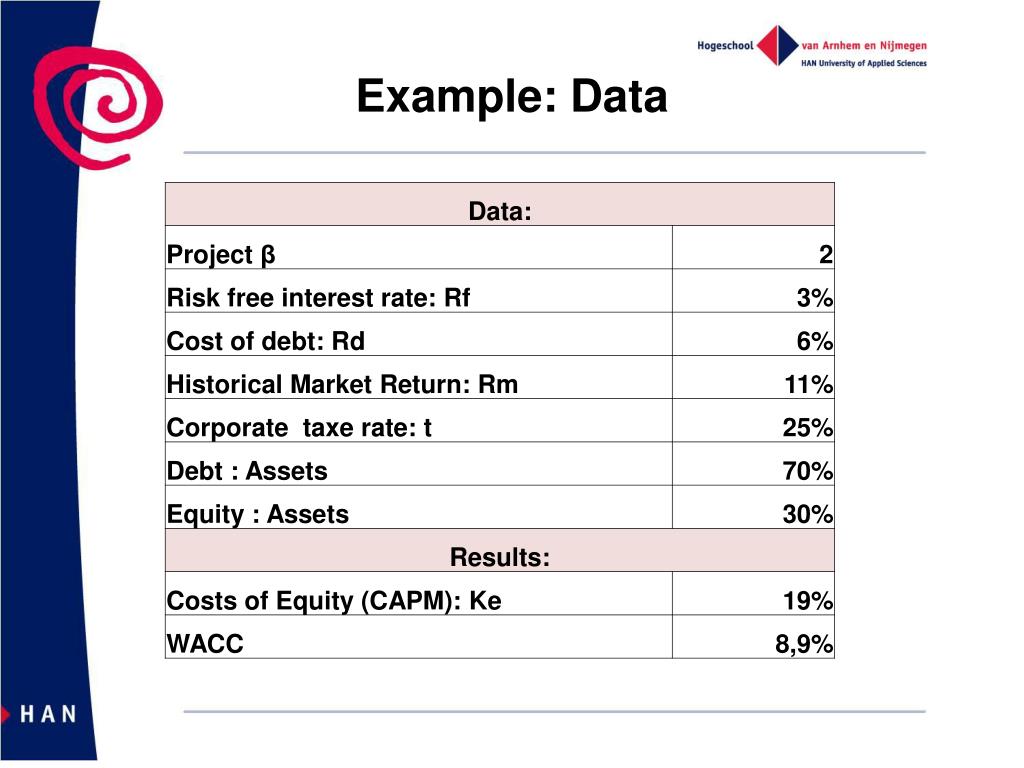 Hogeschool van Arnhem en Nijmegen
HAN University of Applied Sciences

Example: Data

| Data: | |
|---|---|
| Project β | 2 |
| Risk free interest rate: Rf | 3% |
| Cost of debt: Rd | 6% |
| Historical Market Return: Rm | 11% |
| Corporate  taxe rate: t | 25% |
| Debt : Assets | 70% |
| Equity : Assets | 30% |
| Results: | |
| Costs of Equity (CAPM): Ke | 19% |
| WACC | 8,9% |

HAN